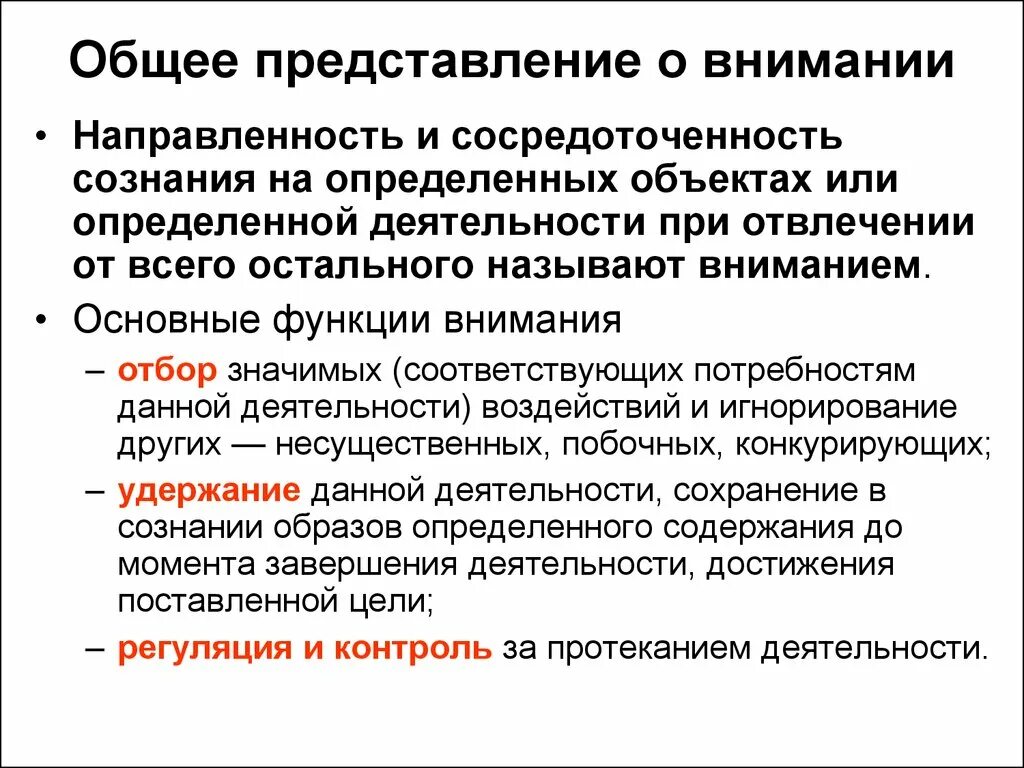 Общее представление о внимании

• Направленность и сосредоточенность сознания на определенных объектах или определенной деятельности при отвлечении от всего остального называют вниманием.

• Основные функции внимания

– отбор значимых (соответствующих потребностям данной деятельности) воздействий и игнорирование других — несущественных, побочных, конкурирующих;

– удержание данной деятельности, сохранение в сознании образов определенного содержания до момента завершения деятельности, достижения поставленной цели;

– регуляция и контроль за протеканием деятельности.